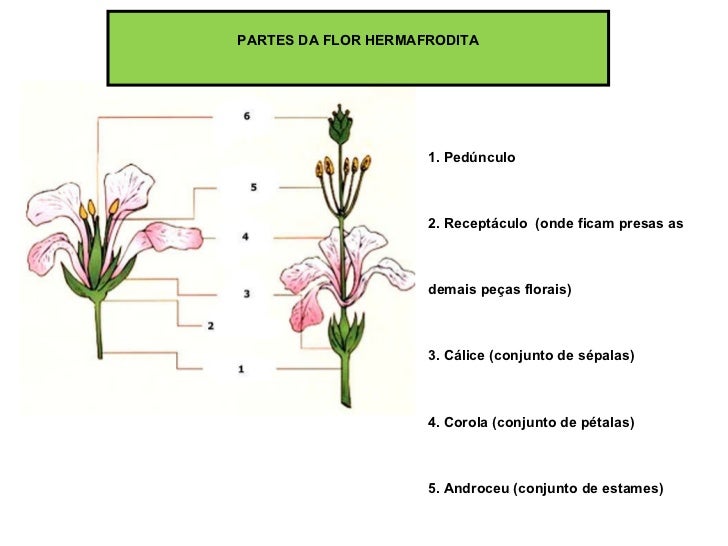 PARTES DA FLOR HERMAFRODITA

6
5
4
3
2
1

1. Pedúnculo

2. Receptáculo (onde ficam presas as demais peças florais)

3. Cálice (conjunto de sépalas)

4. Corola (conjunto de pétalas)

5. Androceu (conjunto de estames)